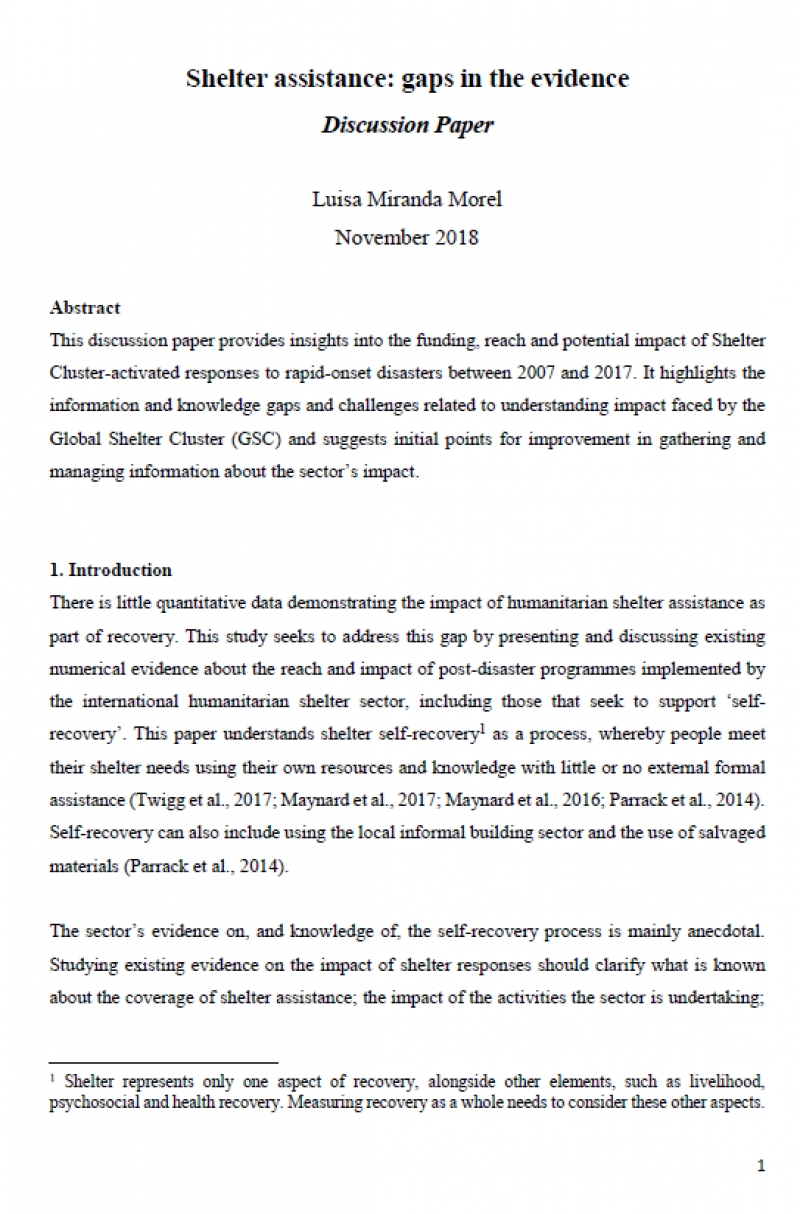 Shelter assistance: gaps in the evidence

Discussion Paper

Luisa Miranda Morel

November 2018

Abstract

This discussion paper provides insights into the funding, reach and potential impact of Shelter Cluster-activated responses to rapid-onset disasters between 2007 and 2017. It highlights the information and knowledge gaps and challenges related to understanding impact faced by the Global Shelter Cluster (GSC) and suggests initial points for improvement in gathering and managing information about the sector's impact.

1. Introduction

There is little quantitative data demonstrating the impact of humanitarian shelter assistance as part of recovery. This study seeks to address this gap by presenting and discussing existing numerical evidence about the reach and impact of post-disaster programmes implemented by the international humanitarian shelter sector, including those that seek to support 'self-recovery'. This paper understands shelter self-recovery$^{1}$ as a process, whereby people meet their shelter needs using their own resources and knowledge with little or no external formal assistance (Twigg et al., 2017; Maynard et al., 2017; Maynard et al., 2016; Parrack et al., 2014). Self-recovery can also include using the local informal building sector and the use of salvaged materials (Parrack et al., 2014).

The sector's evidence on, and knowledge of, the self-recovery process is mainly anecdotal. Studying existing evidence on the impact of shelter responses should clarify what is known about the coverage of shelter assistance; the impact of the activities the sector is undertaking;

$^{1}$ Shelter represents only one aspect of recovery, alongside other elements, such as livelihood, psychosocial and health recovery. Measuring recovery as a whole needs to consider these other aspects.

1